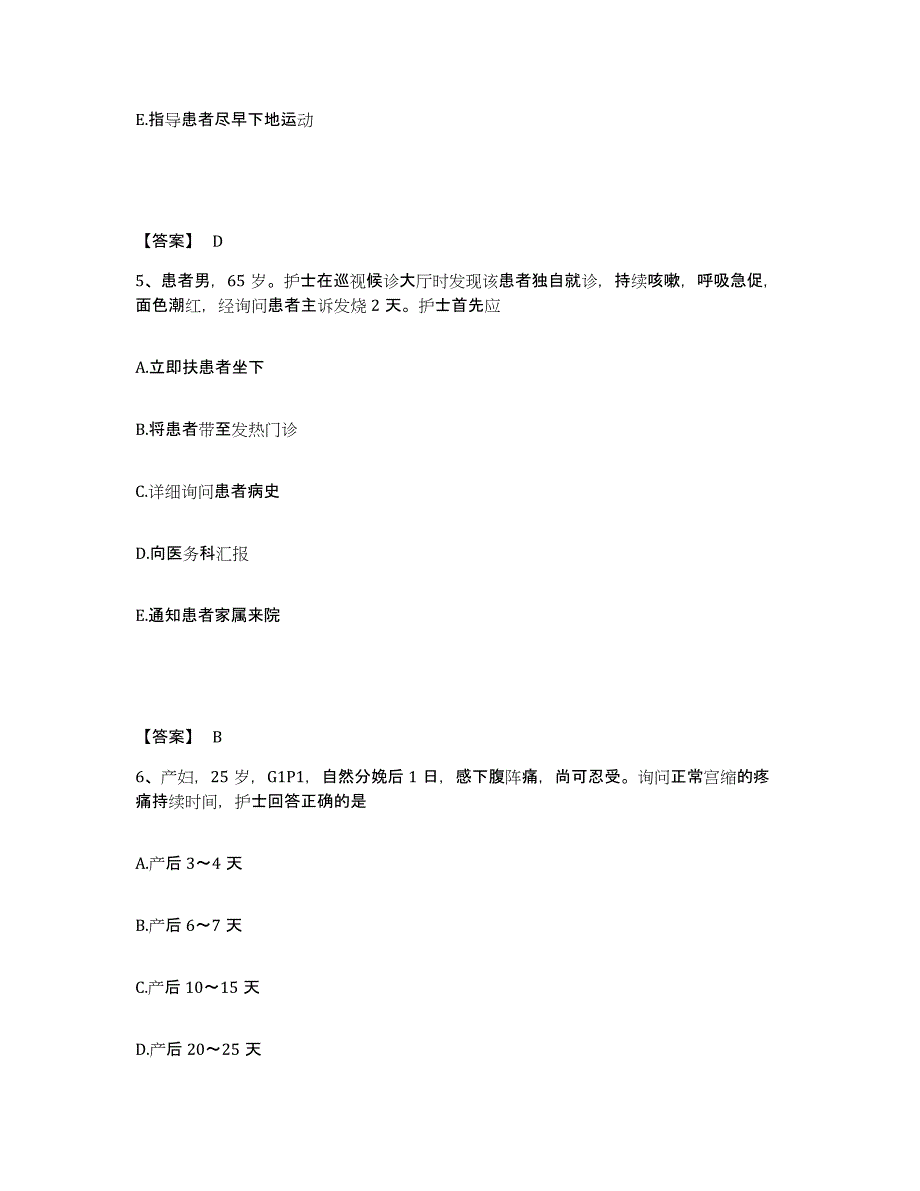 E.指导患者尽早下地运动

【答案】 D

5、患者男，65 岁。护士在巡视候诊大厅时发现该患者独自就诊，持续咳嗽，呼吸急促，面色潮红，经询问患者主诉发烧 2 天。护士首先应

A.立即扶患者坐下

B.将患者带至发热门诊

C.详细询问患者病史

D.向医务科汇报

E.通知患者家属来院

【答案】 B

6、产妇，25 岁，G1P1，自然分娩后 1 日，感下腹阵痛，尚可忍受。询问正常宫缩的疼痛持续时间，护士回答正确的是

A.产后 3～4 天

B.产后 6～7 天

C.产后 10～15 天

D.产后 20～25 天